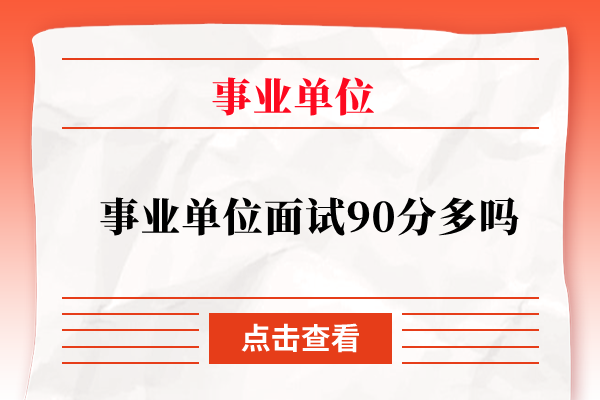 事业单位

事业单位面试90分多吗

点击查看